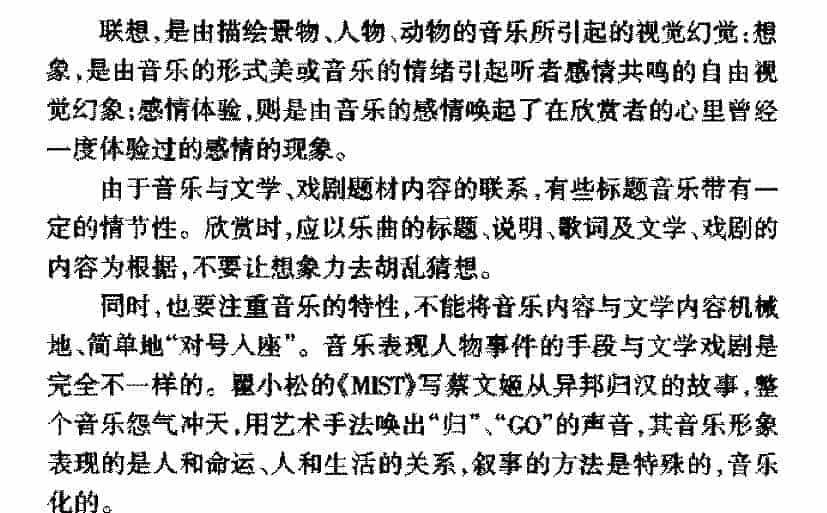 联想，是由描绘景物、人物、动物的音乐所引起的视觉幻觉；想象，是由音乐的形式美或音乐的情绪引起听者感情共鸣的自由视觉幻象；感情体验，则是由音乐的感情唤起了在欣赏者的心里曾经一度体验过的感情的现象。

由于音乐与文学、戏剧题材内容的联系，有些标题音乐带有一定的情节性。欣赏时，应以乐曲的标题、说明、歌词及文学、戏剧的内容为根据，不要让想象力去胡乱猜想。

同时，也要注重音乐的特性，不能将音乐内容与文学内容机械地、简单地“对号入座”。音乐表现人物事件的手段与文学戏剧是完全不一样的。瞿小松的《MIST》写蔡文姬从异邦归汉的故事，整个音乐怨气冲天，用艺术手法唤出“归”、“GO”的声音，其音乐形象表现的是人和命运、人和生活的关系，叙事的方法是特殊的，音乐化的。